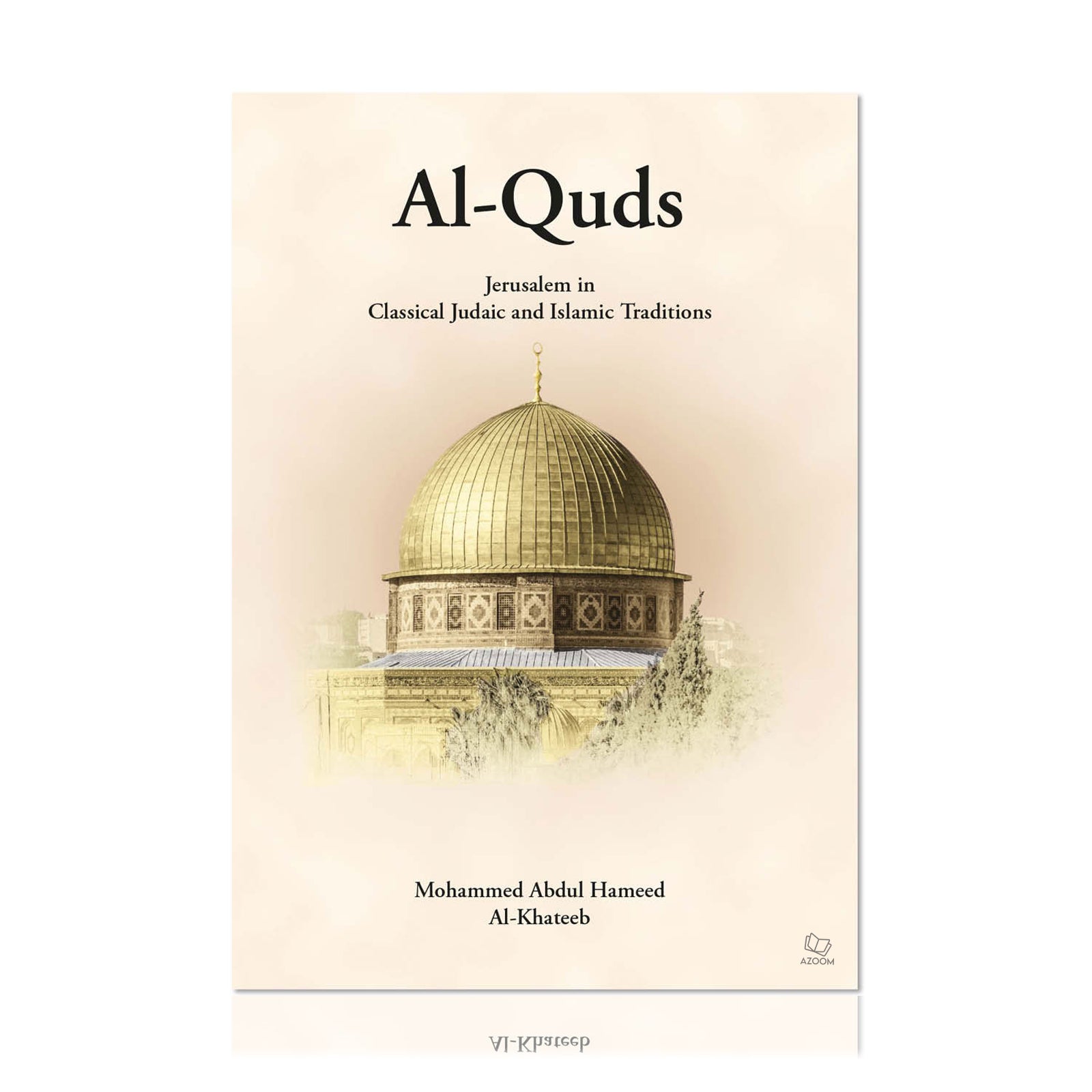 Al-Quds

Jerusalem in
Classical Judaic and Islamic Traditions

Mohammed Abdul Hameed
Al-Khateeb

AZOOM